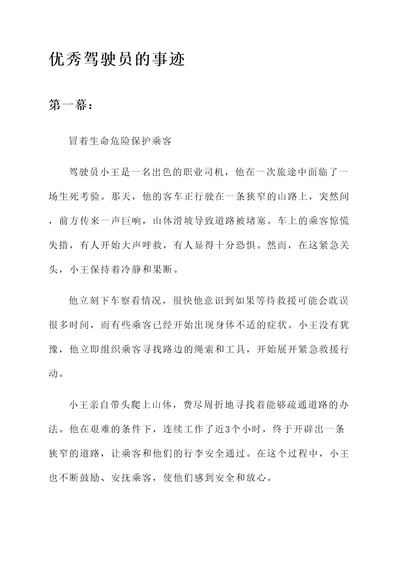 优秀驾驶员的事迹

第一幕：

冒着生命危险保护乘客

驾驶员小王是一名出色的职业司机，他在一次旅途中面临了一场生死考验。那天，他的客车正行驶在一条狭窄的山路上，突然间，前方传来一声巨响，山体滑坡导致道路被堵塞。车上的乘客惊慌失措，有人开始大声呼救，有人显得十分恐惧。然而，在这紧急关头，小王保持着冷静和果断。

他立刻下车察看情况，很快他意识到如果等待救援可能会耽误很多时间，而有些乘客已经开始出现身体不适的症状。小王没有犹豫，他立即组织乘客寻找路边的绳索和工具，开始展开紧急救援行动。

小王亲自带头爬上山体，费尽周折地寻找着能够疏通道路的办法。他在艰难的条件下，连续工作了近3个小时，终于开辟出一条狭窄的道路，让乘客和他们的行李安全通过。在这个过程中，小王也不断鼓励、安抚乘客，使他们感到安全和放心。